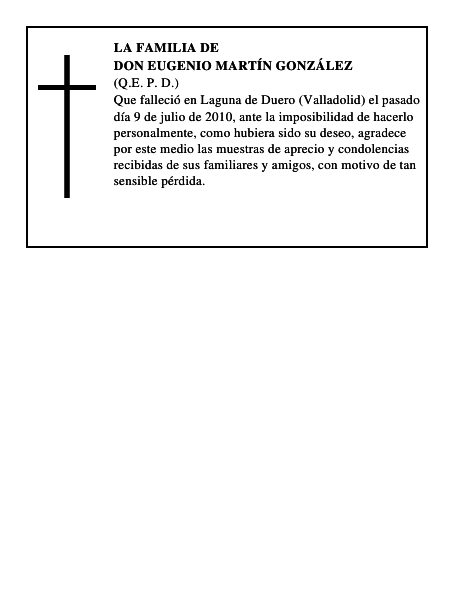 LA FAMILIA DE
DON EUGENIO MARTÍN GONZÁLEZ
(Q.E. P. D.)
Que falleció en Laguna de Duero (Valladolid) el pasado día 9 de julio de 2010, ante la imposibilidad de hacerlo personalmente, como hubiera sido su deseo, agradece por este medio las muestras de aprecio y condolencias recibidas de sus familiares y amigos, con motivo de tan sensible pérdida.